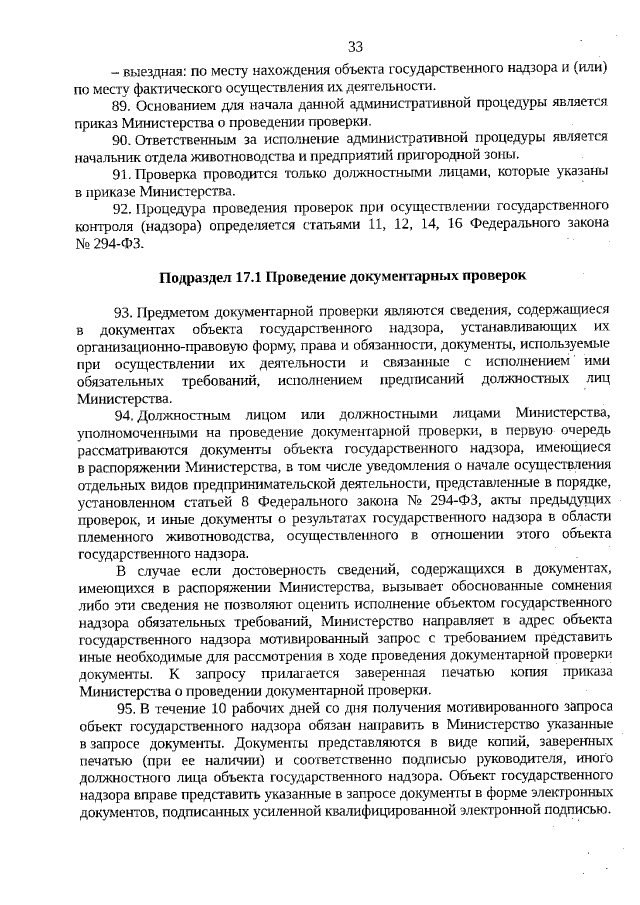 33

– выездная: по месту нахождения объекта государственного надзора и (или) по месту фактического осуществления их деятельности.

89. Основанием для начала данной административной процедуры является приказ Министерства о проведении проверки.

90. Ответственным за исполнение административной процедуры является начальник отдела животноводства и предприятий пригородной зоны.

91. Проверка проводится только должностными лицами, которые указаны в приказе Министерства.

92. Процедура проведения проверок при осуществлении государственного контроля (надзора) определяется статьями 11, 12, 14, 16 Федерального закона № 294-ФЗ.

Подраздел 17.1 Проведение документарных проверок

93. Предметом документарной проверки являются сведения, содержащиеся в документах объекта государственного надзора, устанавливающих их организационно-правовую форму, права и обязанности, документы, используемые при осуществлении их деятельности и связанные с исполнением ими обязательных требований, исполнением предписаний должностных лиц Министерства.

94. Должностным лицом или должностными лицами Министерства, уполномоченными на проведение документарной проверки, в первую очередь рассматриваются документы объекта государственного надзора, имеющиеся в распоряжении Министерства, в том числе уведомления о начале осуществления отдельных видов предпринимательской деятельности, представленные в порядке, установленном статьей 8 Федерального закона № 294-ФЗ, акты предыдущих проверок, и иные документы о результатах государственного надзора в области племенного животноводства, осуществленного в отношении этого объекта государственного надзора.

В случае если достоверность сведений, содержащихся в документах, имеющихся в распоряжении Министерства, вызывает обоснованные сомнения либо эти сведения не позволяют оценить исполнение объектом государственного надзора обязательных требований, Министерство направляет в адрес объекта государственного надзора мотивированный запрос с требованием представить иные необходимые для рассмотрения в ходе проведения документарной проверки документы. К запросу прилагается заверенная печатью копия приказа Министерства о проведении документарной проверки.

95. В течение 10 рабочих дней со дня получения мотивированного запроса объект государственного надзора обязан направить в Министерство указанные в запросе документы. Документы представляются в виде копий, заверенных печатью (при ее наличии) и соответственно подписью руководителя, иного должностного лица объекта государственного надзора. Объект государственного надзора вправе представить указанные в запросе документы в форме электронных документов, подписанных усиленной квалифицированной электронной подписью.